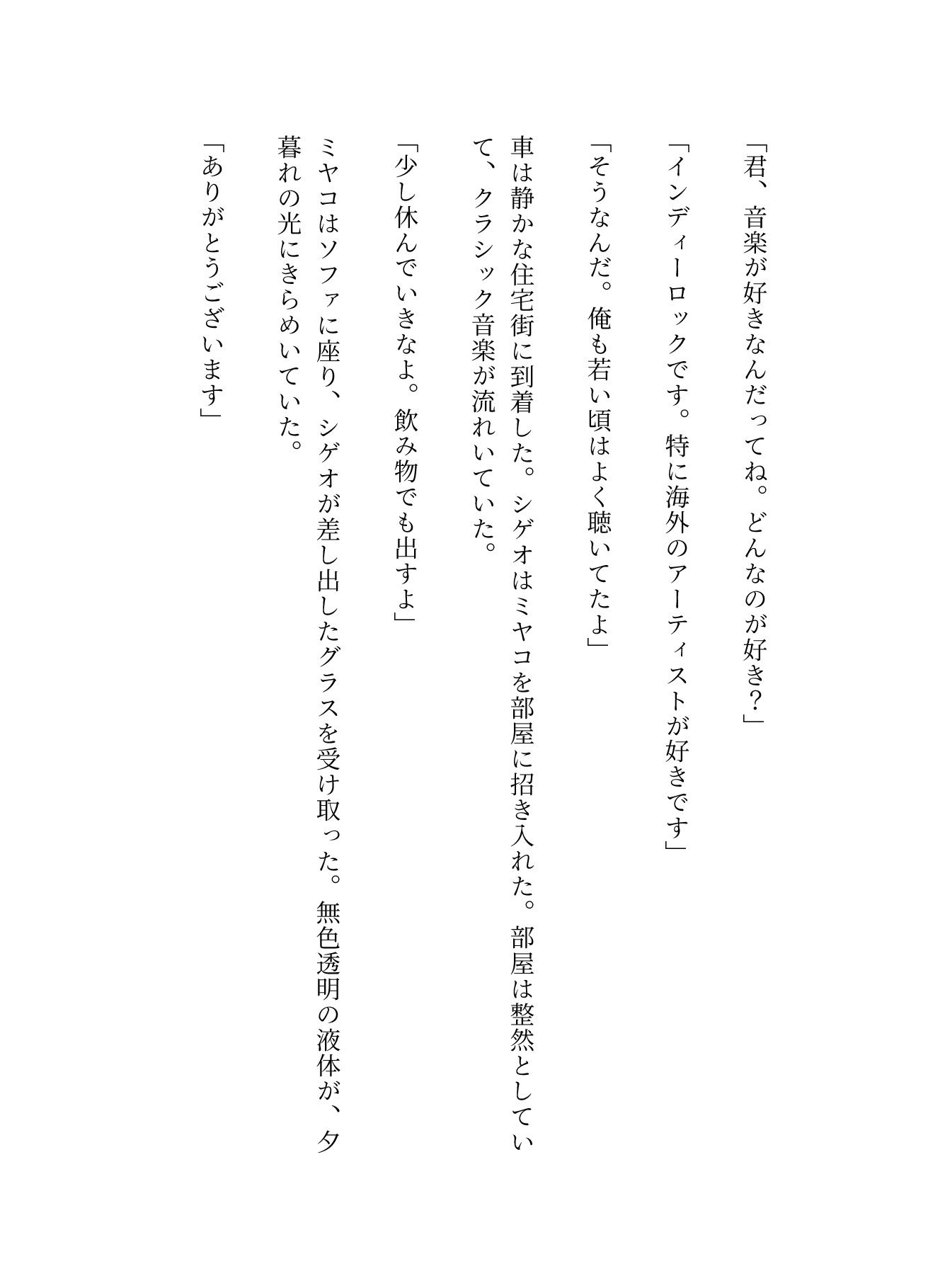 「君、音楽が好きなんだってね。どんなのが好き？」

「インディーロックです。特に海外のアーティストが好きです」

「そうなんだ。俺も若い頃はよく聴いてたよ」

車は静かな住宅街に到着した。シゲオはミヤコを部屋に招き入れた。部屋は整然としていて、クラシック音楽が流れいていた。

「少し休んでいきなよ。飲み物でも出すよ」

ミヤコはソファに座り、シゲオが差し出したグラスを受け取った。無色透明の液体が、夕暮れの光にきらめいていた。

「ありがとうございます」